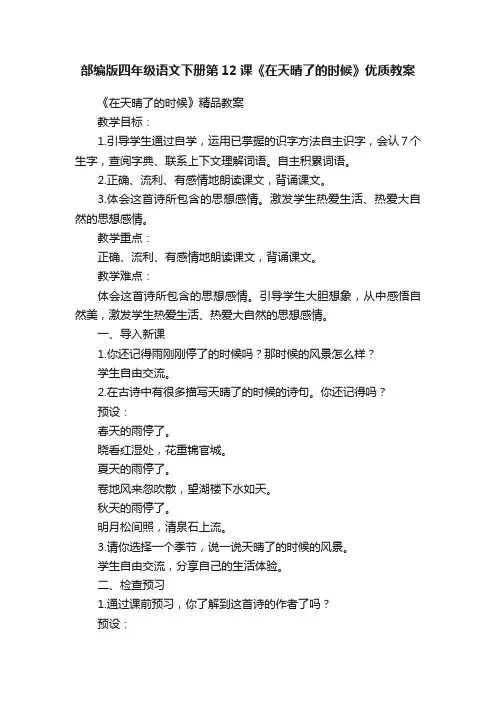 部编版四年级语文下册第12课《在天晴了的时候》优质教案

《在天晴了的时候》精品教案

教学目标：

1.引导学生通过自学，运用已掌握的识字方法自主识字，会认7个生字，查阅字典、联系上下文理解词语。自主积累词语。

2.正确、流利、有感情地朗读课文，背诵课文。

3.体会这首诗所包含的思想感情。激发学生热爱生活、热爱大自然的思想感情。

教学重点：

正确、流利、有感情地朗读课文，背诵课文。

教学难点：

体会这首诗所包含的思想感情。引导学生大胆想象，从中感悟自然美，激发学生热爱生活、热爱大自然的思想感情。

一、导入新课

1.你还记得雨刚刚停了的时候吗？那时候的风景怎么样？

学生自由交流。

2.在古诗中有很多描写天晴了的时候的诗句。你还记得吗？

预设：

春天的雨停了。

晓看红湿处，花重锦官城。

夏天的雨停了。

卷地风来忽吹散，望湖楼下水如天。

秋天的雨停了。

明月松间照，清泉石上流。

3.请你选择一个季节，说一说天晴了的时候的风景。

学生自由交流，分享自己的生活体验。

二、检查预习

1.通过课前预习，你了解到这首诗的作者了吗？

预设：